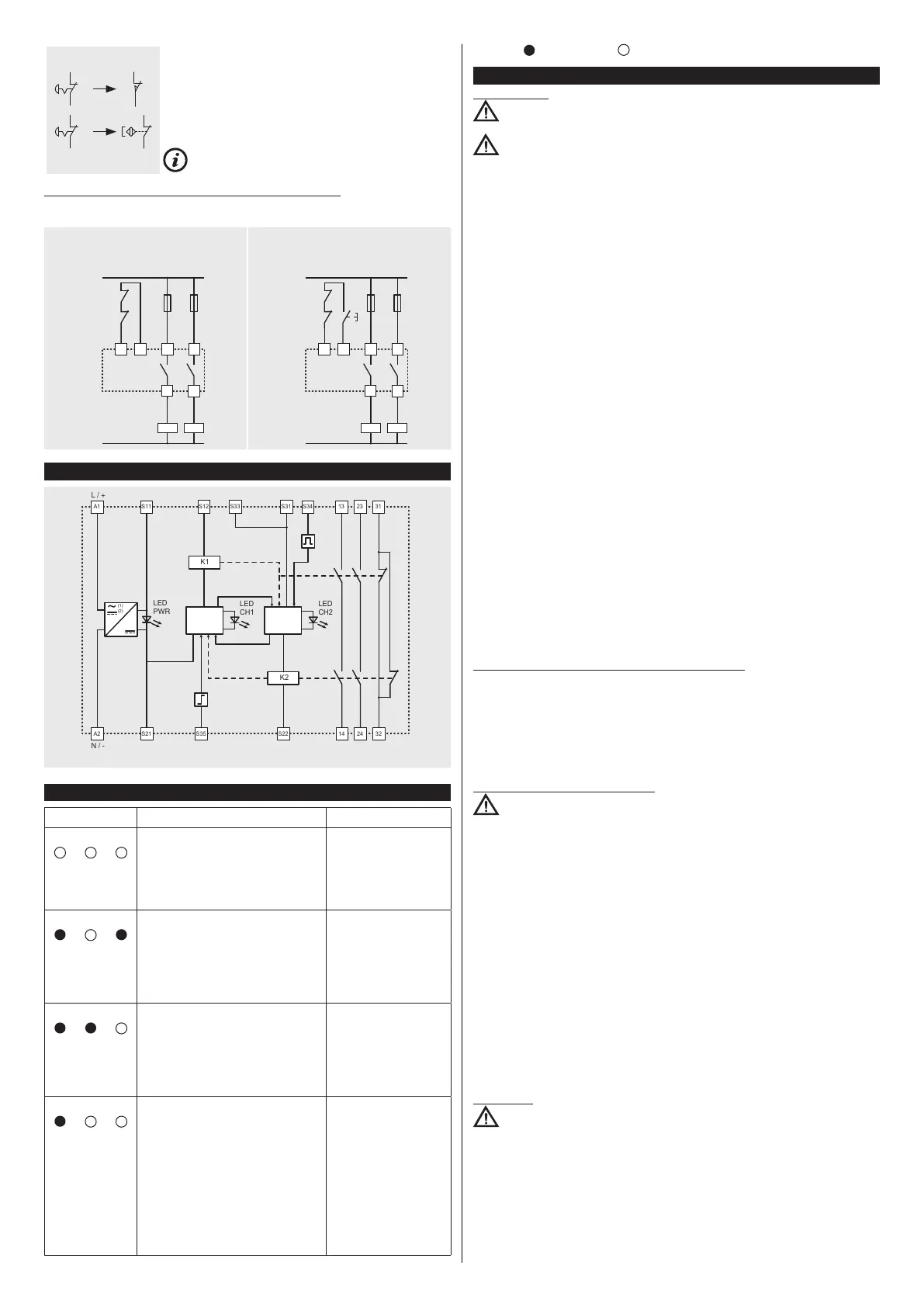 L / +

A1

S11

S12

S33

S31

S34

13

23

31

K1

LED PWR

LED CH1

LED CH2

(1)

(2)

K2

A2

S21

S35

S22

14

24

32

N / -